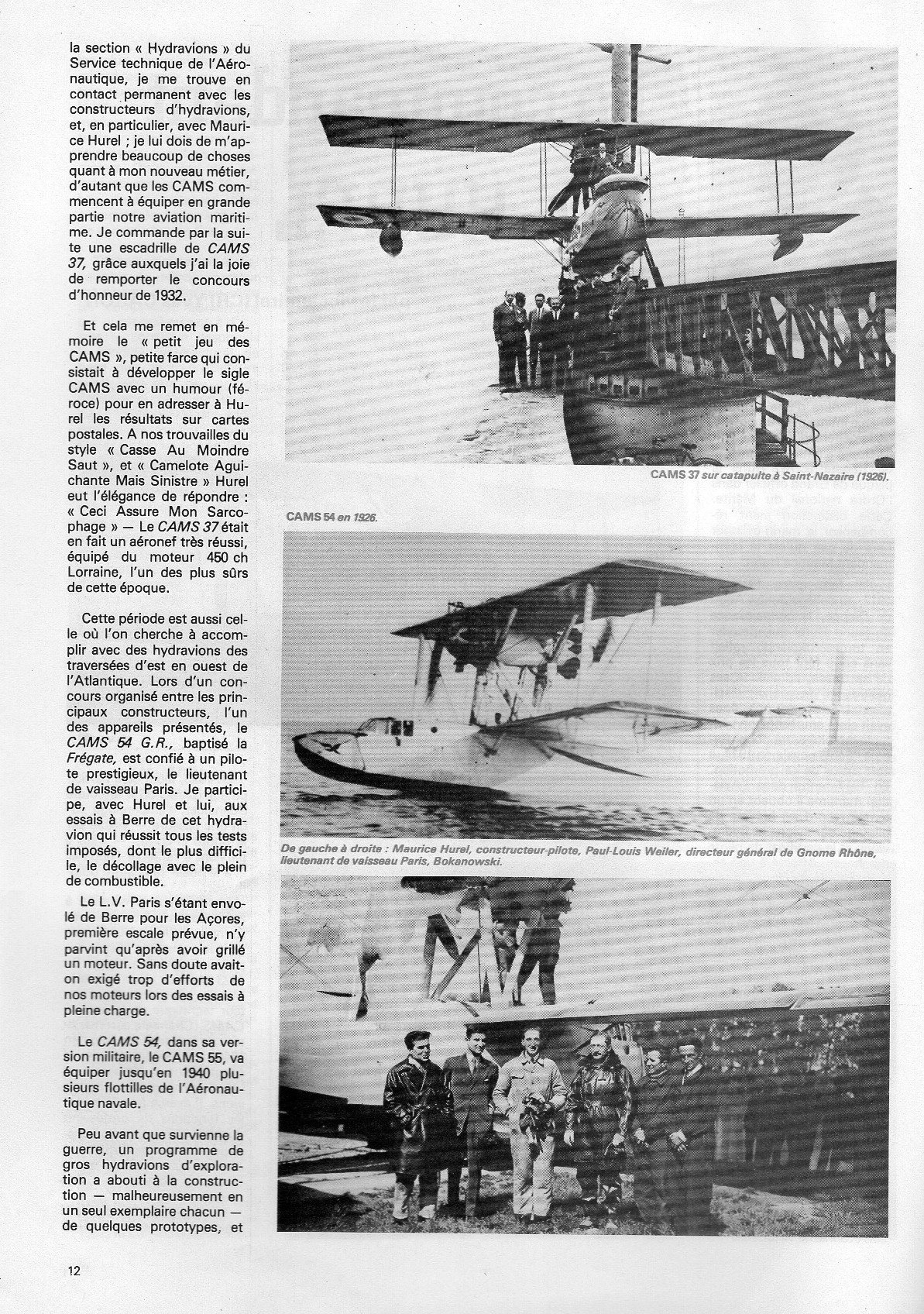 la section « Hydravions » du Service technique de l'Aéronautique, je me trouve en contact permanent avec les constructeurs d'hydravions, et, en particulier, avec Maurice Hurel ; je lui dois de m'apprendre beaucoup de choses quant à mon nouveau métier, d'autant que les CAMS commencent à équiper en grande partie notre aviation maritime. Je commande par la suite une escadrille de CAMS 37, grâce auxquels j'ai la joie de remporter le concours d'honneur de 1932.

Et cela me remet en mémoire le « petit jeu des CAMS », petite farce qui consistait à développer le sigle CAMS avec un humour (féroce) pour en adresser à Hurel les résultats sur cartes postales. A nos trouvailles du style « Casse Au Moindre Saut », et « Camelote Aguichante Mais Sinistre » Hurel eut l'élégance de répondre : « Ceci Assure Mon Sarcophage » — Le CAMS 37 était en fait un aéronef très réussi, équipé du moteur 450 ch Lorraine, l'un des plus sûrs de cette époque.

Cette période est aussi celle où l'on cherche à accomplir avec des hydravions des traversées d'est en ouest de l'Atlantique. Lors d'un concours organisé entre les principaux constructeurs, l'un des appareils présentés, le CAMS 54 G.R., baptisé la Frégate, est confié à un pilote prestigieux, le lieutenant de vaisseau Paris. Je participe, avec Hurel et lui, aux essais à Berre de cet hydravion qui réussit tous les tests imposés, dont le plus difficile, le décollage avec le plein de combustible.

Le L.V. Paris s'étant envolé de Berre pour les Açores, première escale prévue, n'y parvint qu'après avoir grillé un moteur. Sans doute avait-on exigé trop d'efforts de nos moteurs lors des essais à pleine charge.

Le CAMS 54, dans sa version militaire, le CAMS 55, va équiper jusqu'en 1940 plusieurs flottilles de l'Aéronautique navale.

Peu avant que survienne la guerre, un programme de gros hydravions d'exploration a abouti à la construction — malheureusement en un seul exemplaire chacun — de quelques prototypes, et

CAMS 37 sur catapulte à Saint-Nazaire (1926).

CAMS 54 en 1926.

De gauche à droite : Maurice Hurel, constructeur-pilote, Paul-Louis Weiler, directeur général de Gnome Rhône, lieutenant de vaisseau Paris, Bokanowski.

12